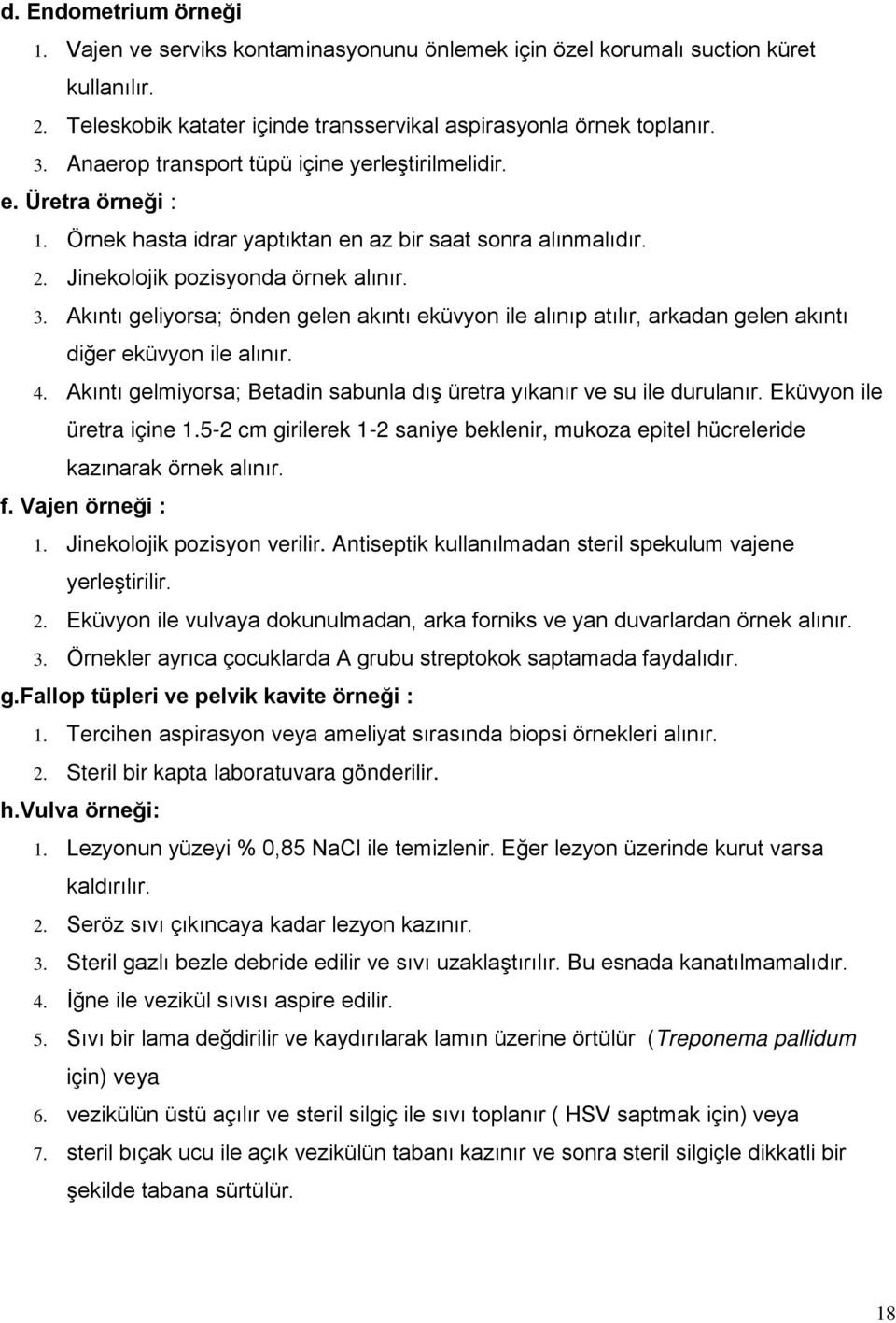 d. Endometrium örneği

1. Vajen ve serviks kontaminasyonunu önlemek için özel korumalı suction küret kullanılır.
2. Teleskobik katater içinde transservikal aspirasyonla örnek toplanır.
3. Anaerop transport tüpü içine yerleştirilmelidir.

e. Üretra örneği :

1. Örnek hasta idrar yaptıktan en az bir saat sonra alınmalıdır.
2. Jinekolojik pozisyonda örnek alınır.
3. Akıntı geliyorsa; önden gelen akıntı eküvyon ile alınıp atılır, arkadan gelen akıntı diğer eküvyon ile alınır.
4. Akıntı gelmiyorsa; Betadin sabunla dış üretra yıkanır ve su ile durulanır. Eküvyon ile üretra içine 1.5-2 cm girilerek 1-2 saniye beklenir, mukoza epitel hücreleride kazınarak örnek alınır.

f. Vajen örneği :

1. Jinekolojik pozisyon verilir. Antiseptik kullanılmadan steril spekulum vajene yerleştirilir.
2. Eküvyon ile vulvaya dokunulmadan, arka forniks ve yan duvarlardan örnek alınır.
3. Örnekler ayrıca çocuklarda A grubu streptokok saptamada faydalıdır.

g.Fallop tüpleri ve pelvik kavite örneği :

1. Tercihen aspirasyon veya ameliyat sırasında biopsi örnekleri alınır.
2. Steril bir kapta laboratuvara gönderilir.

h.Vulva örneği:

1. Lezyonun yüzeyi % 0,85 NaCl ile temizlenir. Eğer lezyon üzerinde kurut varsa kaldırılır.
2. Seröz sıvı çıkıncaya kadar lezyon kazınır.
3. Steril gazlı bezle debride edilir ve sıvı uzaklaştırılır. Bu esnada kanatılmamalıdır.
4. İğne ile vezikül sıvısı aspire edilir.
5. Sıvı bir lama değdirilir ve kaydırılarak lamın üzerine örtülür (Treponema pallidum için) veya
6. vezikülün üstü açılır ve steril silgiç ile sıvı toplanır ( HSV saptmak için) veya
7. steril bıçak ucu ile açık vezikülün tabanı kazınır ve sonra steril silgiçle dikkatli bir şekilde tabana sürtülür.

18